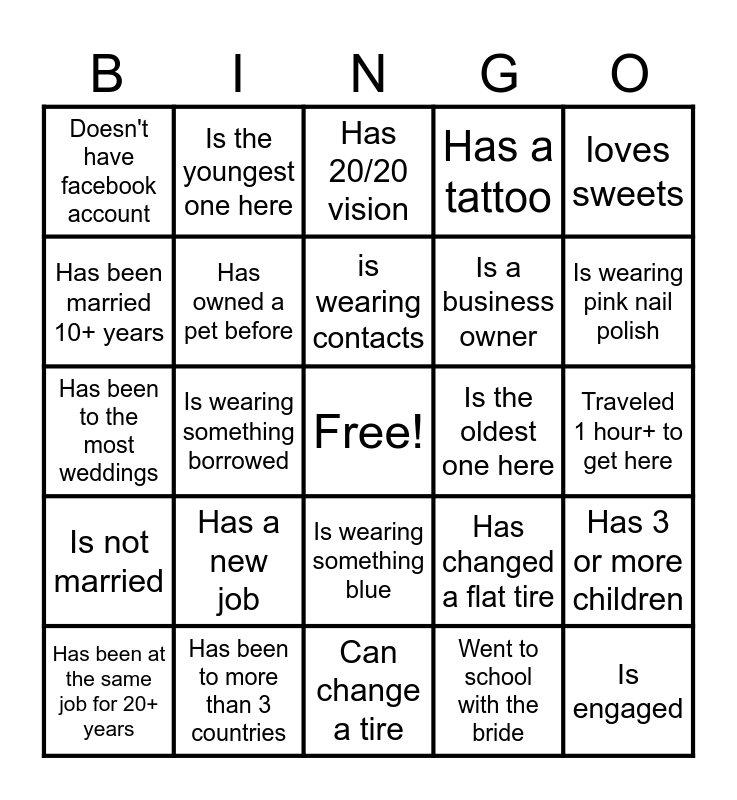 | B | I | N | G | O |
|---|---|---|---|---|
| Doesn't have facebook account | Is the youngest one here | Has 20/20 vision | Has a tattoo | loves sweets |
| Has been married 10+ years | Has owned a pet before | is wearing contacts | Is a business owner | Is wearing pink nail polish |
| Has been to the most weddings | Is wearing something borrowed | Free! | Is the oldest one here | Traveled 1 hour+ to get here |
| Is not married | Has a new job | Is wearing something blue | Has changed a flat tire | Has 3 or more children |
| Has been at the same job for 20+ years | Has been to more than 3 countries | Can change a tire | Went to school with the bride | Is engaged |